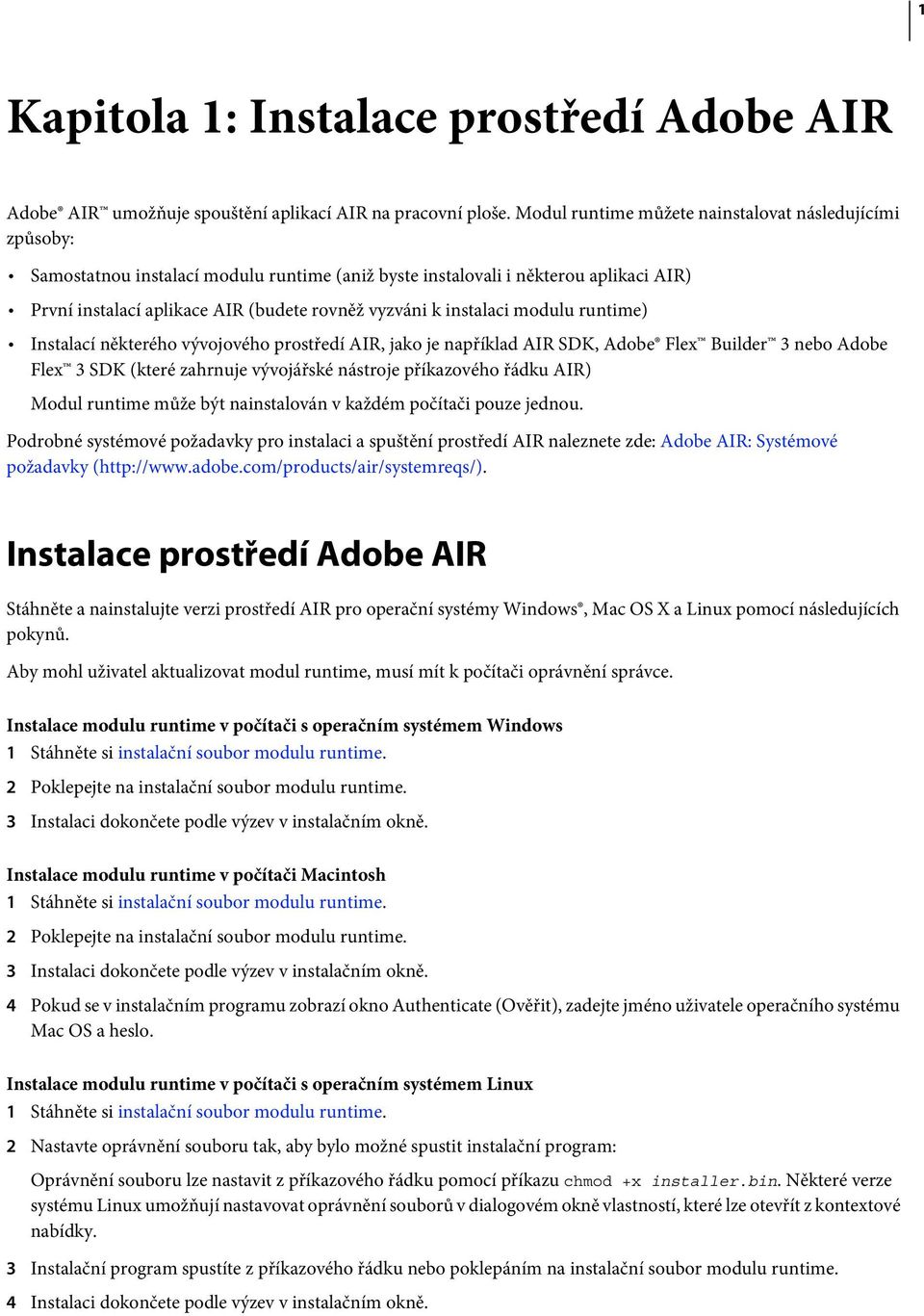 1

Kapitola 1: Instalace prostředí Adobe AIR

Adobe® AIR™ umožňuje spouštění aplikací AIR na pracovní ploše. Modul runtime můžete nainstalovat následujícími způsoby:

• Samostatnou instalací modulu runtime (aniž byste instalovali i některou aplikaci AIR)

• První instalací aplikace AIR (budete rovněž vyzváni k instalaci modulu runtime)

• Instalací některého vývojového prostředí AIR, jako je například AIR SDK, Adobe® Flex™ Builder™ 3 nebo Adobe Flex™ 3 SDK (které zahrnuje vývojářské nástroje příkazového řádku AIR)

Modul runtime může být nainstalován v každém počítači pouze jednou.

Podrobné systémové požadavky pro instalaci a spuštění prostředí AIR naleznete zde: Adobe AIR: Systémové požadavky (http://www.adobe.com/products/air/systemreqs/).

Instalace prostředí Adobe AIR

Stáhněte a nainstalujte verzi prostředí AIR pro operační systémy Windows®, Mac OS X a Linux pomocí následujících pokynů.

Aby mohl uživatel aktualizovat modul runtime, musí mít k počítači oprávnění správce.

Instalace modulu runtime v počítači s operačním systémem Windows

1 Stáhněte si instalační soubor modulu runtime.

2 Poklepejte na instalační soubor modulu runtime.

3 Instalaci dokončete podle výzev v instalačním okně.

Instalace modulu runtime v počítači Macintosh

1 Stáhněte si instalační soubor modulu runtime.

2 Poklepejte na instalační soubor modulu runtime.

3 Instalaci dokončete podle výzev v instalačním okně.

4 Pokud se v instalačním programu zobrazí okno Authenticate (Ověřit), zadejte jméno uživatele operačního systému Mac OS a heslo.

Instalace modulu runtime v počítači s operačním systémem Linux

1 Stáhněte si instalační soubor modulu runtime.

2 Nastavte oprávnění souboru tak, aby bylo možné spustit instalační program:

Oprávnění souboru lze nastavit z příkazového řádku pomocí příkazu chmod +x installer.bin. Některé verze systému Linux umožňují nastavovat oprávnění souborů v dialogovém okně vlastností, které lze otevřít z kontextové nabídky.

3 Instalační program spustíte z příkazového řádku nebo poklepáním na instalační soubor modulu runtime.

4 Instalaci dokončete podle výzev v instalačním okně.